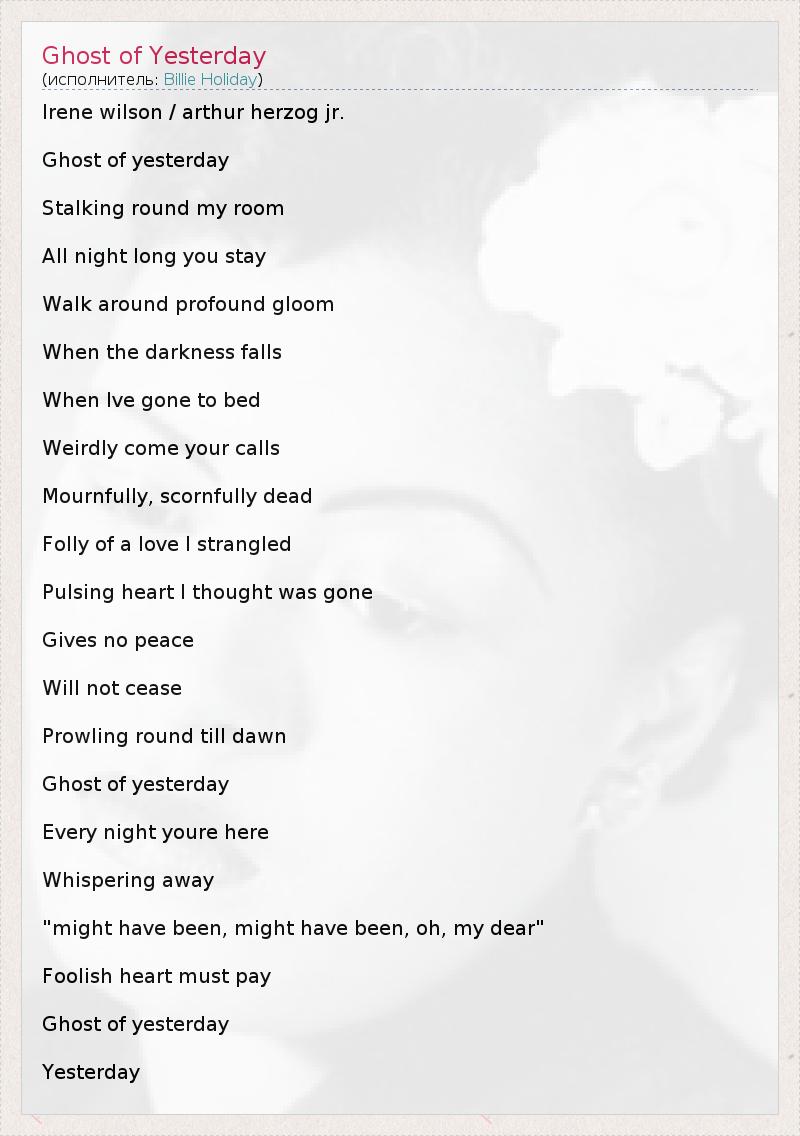 Ghost of Yesterday
(исполнитель: Billie Holiday)

Irene wilson / arthur herzog jr.

Ghost of yesterday

Stalking round my room

All night long you stay

Walk around profound gloom

When the darkness falls

When Ive gone to bed

Weirdly come your calls

Mournfully, scornfully dead

Folly of a love I strangled

Pulsing heart I thought was gone

Gives no peace

Will not cease

Prowling round till dawn

Ghost of yesterday

Every night youre here

Whispering away

"might have been, might have been, oh, my dear"

Foolish heart must pay

Ghost of yesterday

Yesterday